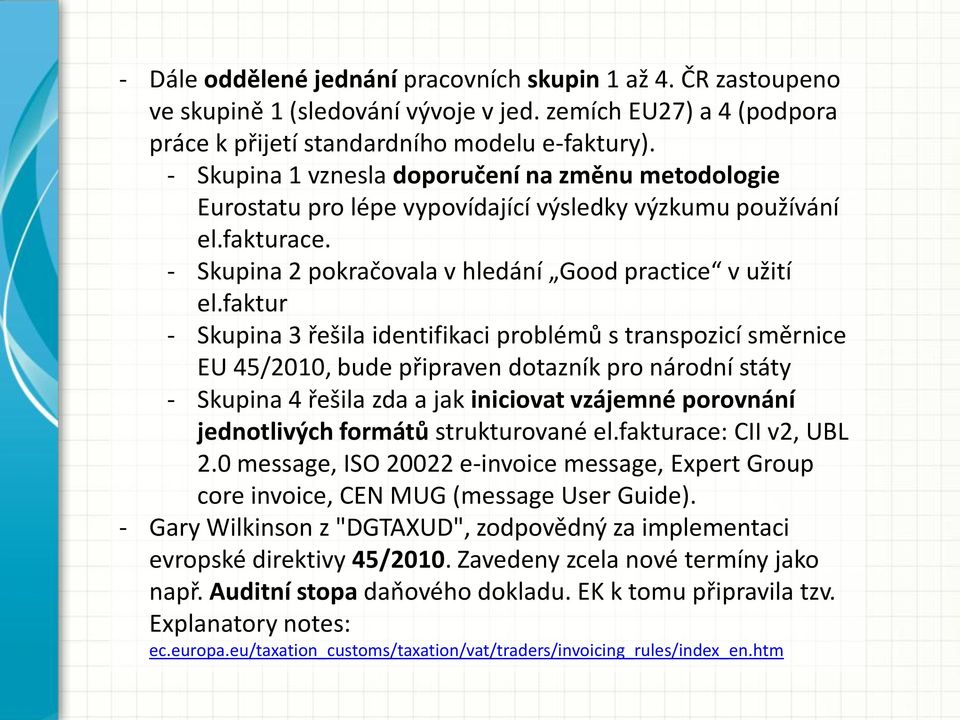 - Dále oddělené jednání pracovních skupin 1 až 4. ČR zastoupeno ve skupině 1 (sledování vývoje v jed. zemích EU27) a 4 (podpora práce k přijetí standardního modelu e-faktury).
  - Skupina 1 vznesla doporučení na změnu metodologie Eurostatu pro lépe vypovídající výsledky výzkumu používání el.fakturace.
  - Skupina 2 pokračovala v hledání „Good practice“ v užití el.faktur
  - Skupina 3 řešila identifikaci problémů s transpozicí směrnice EU 45/2010, bude připraven dotazník pro národní státy
  - Skupina 4 řešila zda a jak iniciovat vzájemné porovnání jednotlivých formátů strukturované el.fakturace: CII v2, UBL 2.0 message, ISO 20022 e-invoice message, Expert Group core invoice, CEN MUG (message User Guide).
- Gary Wilkinson z "DGTAXUD", zodpovědný za implementaci evropské direktivy 45/2010. Zavedeny zcela nové termíny jako např. Auditní stopa daňového dokladu. EK k tomu připravila tzv. Explanatory notes:
ec.europa.eu/taxation_customs/taxation/vat/traders/invoicing_rules/index_en.htm